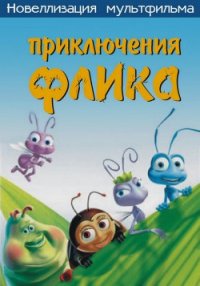 Новеллизация мультфильма

приключения
флика